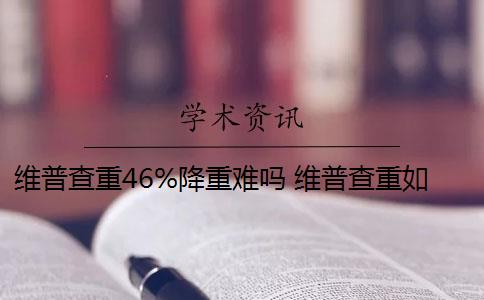 学术资讯

维普查重46%降重难吗 维普查重如